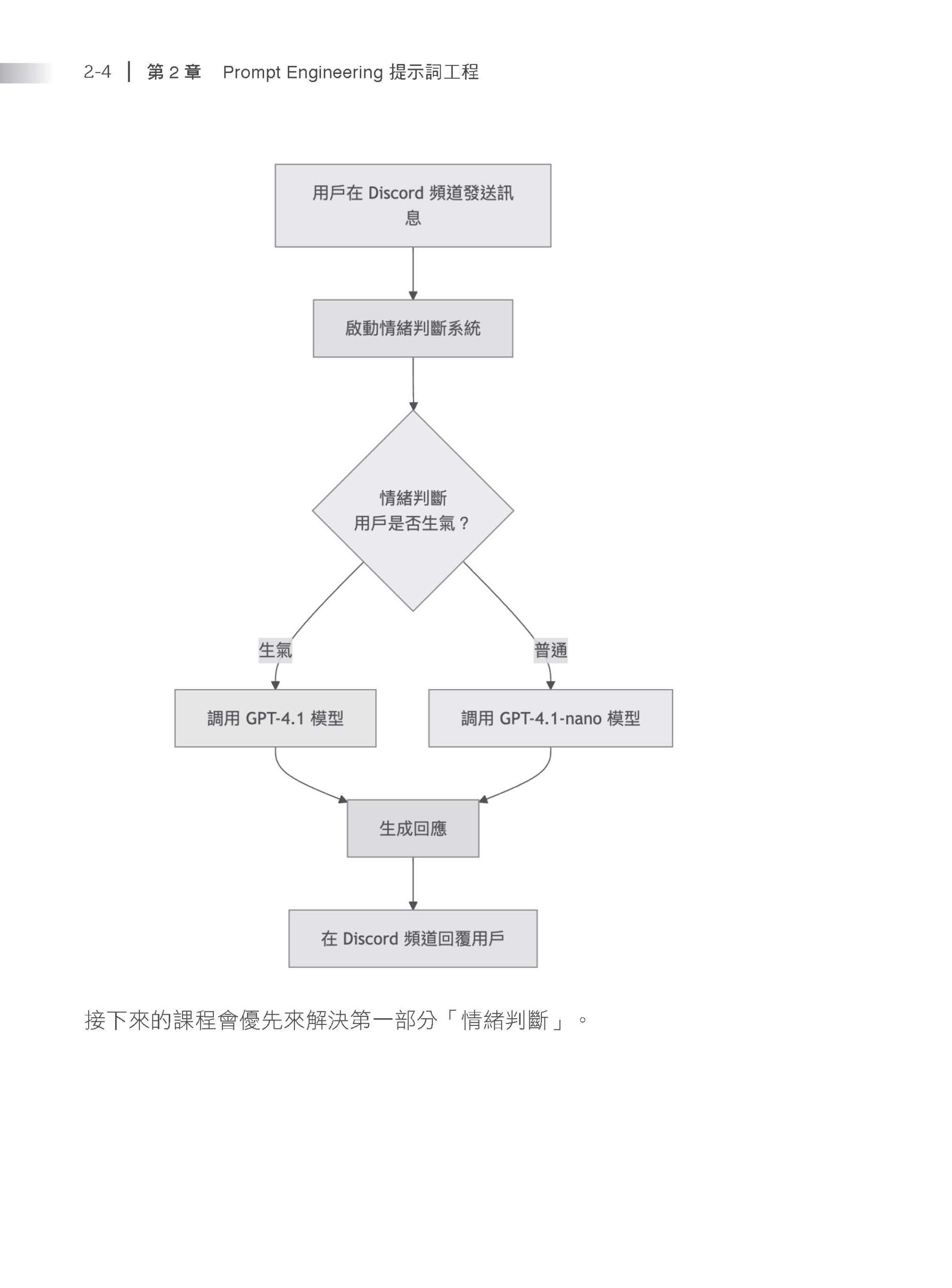 2-4 | 第 2 章 Prompt Engineering 提示詞工程

用戶在 Discord 頻道發送訊息

啟動情緒判斷系統

情緒判斷
用戶是否生氣？

生氣

普通

調用 GPT-4.1 模型

調用 GPT-4.1-nano 模型

生成回應

在 Discord 頻道回覆用戶

接下來的課程會優先來解決第一部分「情緒判斷」。